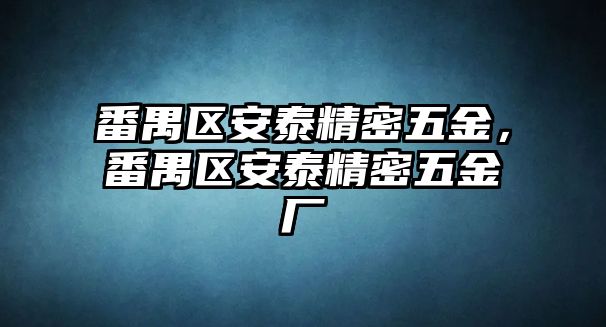 番禺区安泰精密五金，番禺区安泰精密五金厂